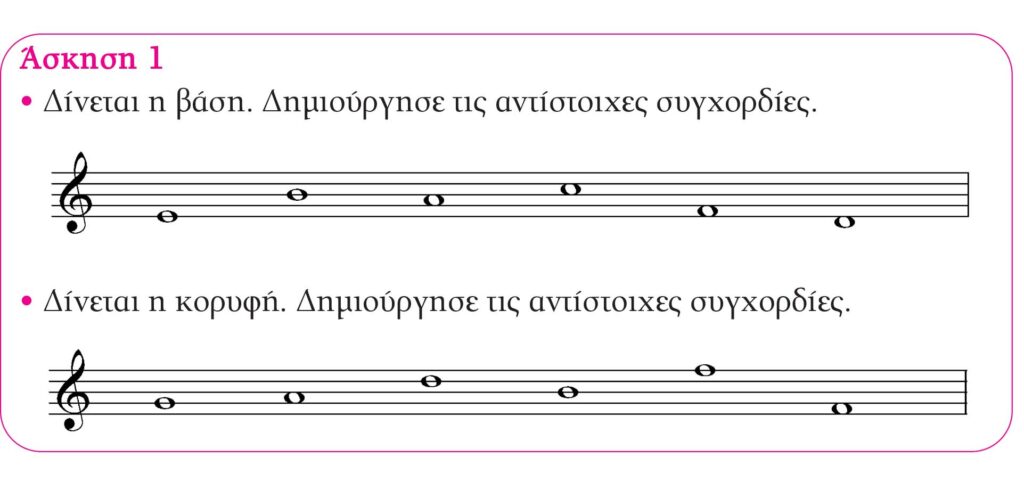 Άσκηση 1

• Δίνεται η βάση. Δημιούργησε τις αντίστοιχες συγχορδίες.

• Δίνεται η κορυφή. Δημιούργησε τις αντίστοιχες συγχορδίες.